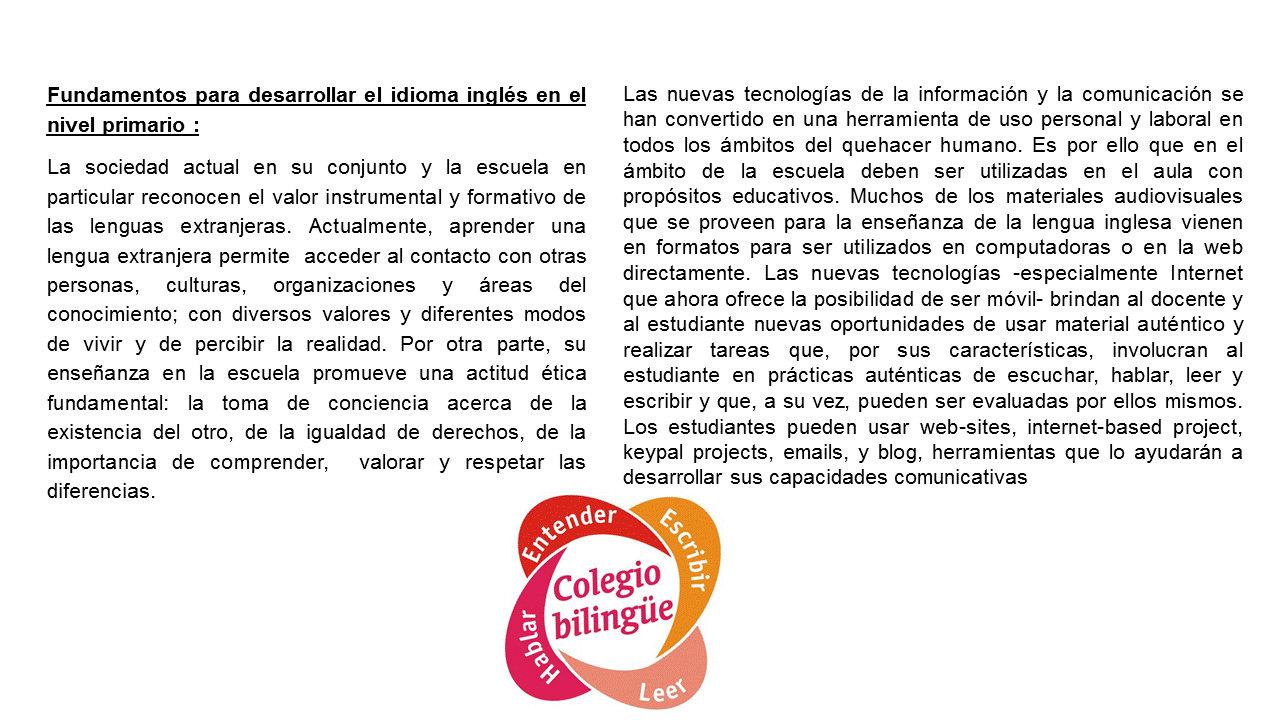 Fundamentos para desarrollar el idioma inglés en el nivel primario :

La sociedad actual en su conjunto y la escuela en particular reconocen el valor instrumental y formativo de las lenguas extranjeras. Actualmente, aprender una lengua extranjera permite acceder al contacto con otras personas, culturas, organizaciones y áreas del conocimiento; con diversos valores y diferentes modos de vivir y de percibir la realidad. Por otra parte, su enseñanza en la escuela promueve una actitud ética fundamental: la toma de conciencia acerca de la existencia del otro, de la igualdad de derechos, de la importancia de comprender, valorar y respetar las diferencias.

Las nuevas tecnologías de la información y la comunicación se han convertido en una herramienta de uso personal y laboral en todos los ámbitos del quehacer humano. Es por ello que en el ámbito de la escuela deben ser utilizadas en el aula con propósitos educativos. Muchos de los materiales audiovisuales que se proveen para la enseñanza de la lengua inglesa vienen en formatos para ser utilizados en computadoras o en la web directamente. Las nuevas tecnologías -especialmente Internet que ahora ofrece la posibilidad de ser móvil- brindan al docente y al estudiante nuevas oportunidades de usar material auténtico y realizar tareas que, por sus características, involucran al estudiante en prácticas auténticas de escuchar, hablar, leer y escribir y que, a su vez, pueden ser evaluadas por ellos mismos. Los estudiantes pueden usar web-sites, internet-based project, keypal projects, emails, y blog, herramientas que lo ayudarán a desarrollar sus capacidades comunicativas

Entender
Escribir
Colegio bilingüe
Hablar
Leer